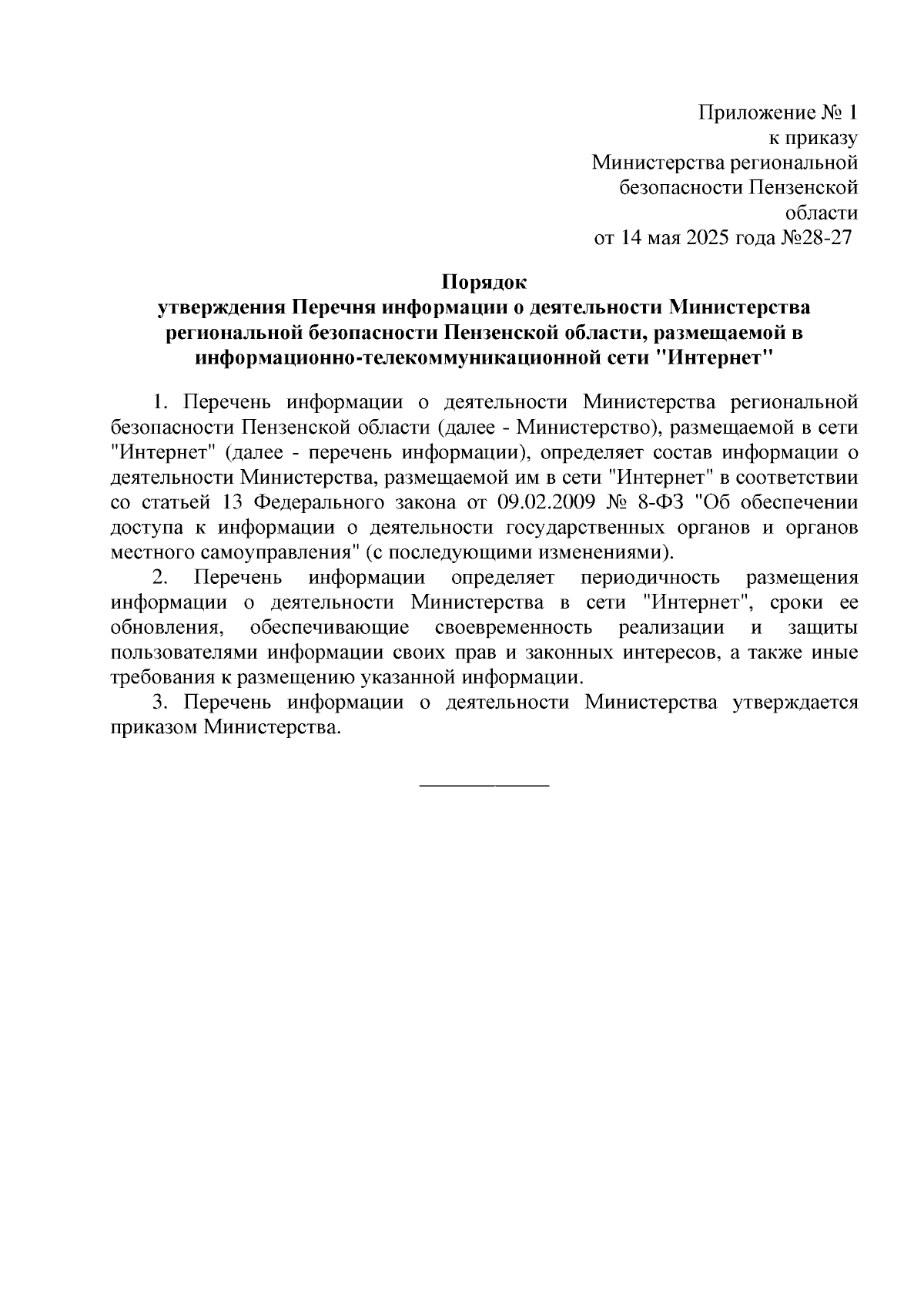 Приложение № 1
к приказу
Министерства региональной
безопасности Пензенской
области
от 14 мая 2025 года №28-27

Порядок
утверждения Перечня информации о деятельности Министерства региональной безопасности Пензенской области, размещаемой в информационно-телекоммуникационной сети "Интернет"

1. Перечень информации о деятельности Министерства региональной безопасности Пензенской области (далее - Министерство), размещаемой в сети "Интернет" (далее - перечень информации), определяет состав информации о деятельности Министерства, размещаемой им в сети "Интернет" в соответствии со статьей 13 Федерального закона от 09.02.2009 № 8-ФЗ "Об обеспечении доступа к информации о деятельности государственных органов и органов местного самоуправления" (с последующими изменениями).

2. Перечень информации определяет периодичность размещения информации о деятельности Министерства в сети "Интернет", сроки ее обновления, обеспечивающие своевременность реализации и защиты пользователями информации своих прав и законных интересов, а также иные требования к размещению указанной информации.

3. Перечень информации о деятельности Министерства утверждается приказом Министерства.